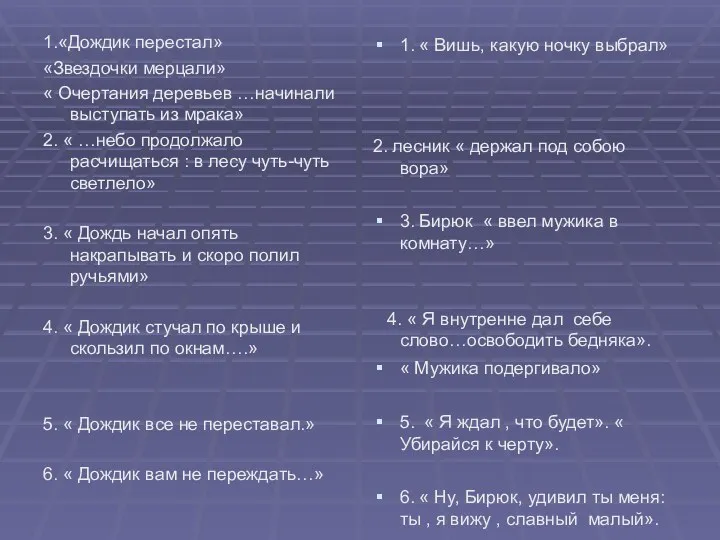 1.«Дождик перестал»
«Звездочки мерцали»
« Очертания деревьев …начинали выступать из мрака»
2. « …небо продолжало расчищаться : в лесу чуть-чуть светлело»

3. « Дождь начал опять накрапывать и скоро полил ручьями»

4. « Дождик стучал по крыше и скользил по окнам….»

5. « Дождик все не переставал.»

6. « Дождик вам не переждать…»

1. « Вишь, какую ночку выбрал»

2. лесник « держал под собою вора»

3. Бирюк « ввел мужика в комнату…»

4. « Я внутренне дал себе слово…освободить бедняка».

« Мужика подергивало»

5. « Я ждал , что будет». « Убирайся к черту».

6. « Ну, Бирюк, удивил ты меня: ты , я вижу , славный малый».